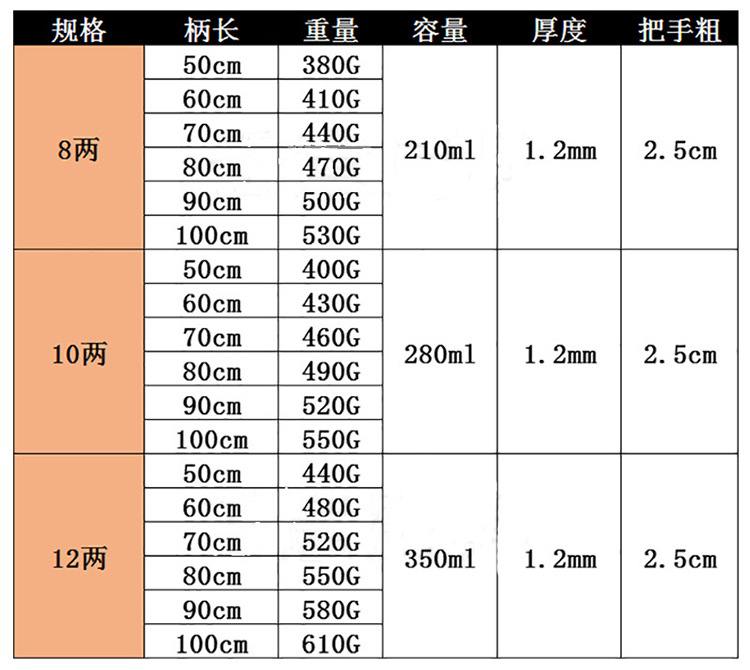 | 规格 | 柄长 | 重量 | 容量 | 厚度 | 把手粗 |
|---|---|---|---|---|---|
| 8两 | 50cm | 380G | 210ml | 1.2mm | 2.5cm |
| | 60cm | 410G | | | |
| | 70cm | 440G | | | |
| | 80cm | 470G | | | |
| | 90cm | 500G | | | |
| | 100cm | 530G | | | |
| 10两 | 50cm | 400G | 280ml | 1.2mm | 2.5cm |
| | 60cm | 430G | | | |
| | 70cm | 460G | | | |
| | 80cm | 490G | | | |
| | 90cm | 520G | | | |
| | 100cm | 550G | | | |
| 12两 | 50cm | 440G | 350ml | 1.2mm | 2.5cm |
| | 60cm | 480G | | | |
| | 70cm | 520G | | | |
| | 80cm | 550G | | | |
| | 90cm | 580G | | | |
| | 100cm | 610G | | | |